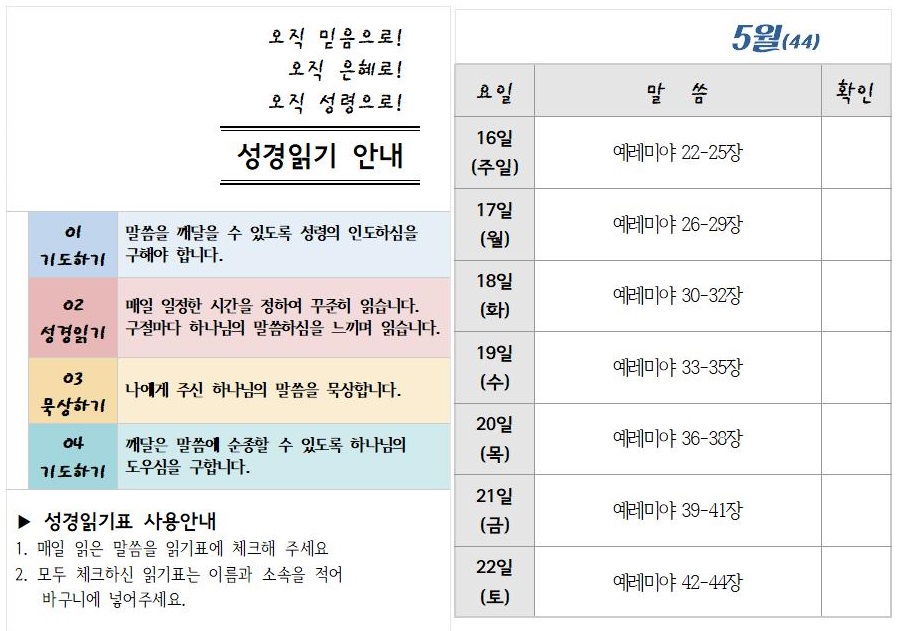 오직 믿음으로!
오직 은혜로!
오직 성령으로!

성경읽기 안내

01
기도하기

말씀을 깨달을 수 있도록 성령의 인도하심을 구해야 합니다.

02
성경읽기

매일 일정한 시간을 정하여 꾸준히 읽습니다. 구절마다 하나님의 말씀하심을 느끼며 읽습니다.

03
묵상하기

나에게 주신 하나님의 말씀을 묵상합니다.

04
기도하기

깨달은 말씀에 순종할 수 있도록 하나님의 도우심을 구합니다.

▶ 성경읽기표 사용안내
1. 매일 읽은 말씀을 읽기표에 체크해 주세요
2. 모두 체크하신 읽기표는 이름과 소속을 적어 바구니에 넣어주세요.

5월(44)

| 요일 | 말 씀 | 확인 |
|---|---|---|
| 16일 (주일) | 예레미야 22-25장 | |
| 17일 (월) | 예레미야 26-29장 | |
| 18일 (화) | 예레미야 30-32장 | |
| 19일 (수) | 예레미야 33-35장 | |
| 20일 (목) | 예레미야 36-38장 | |
| 21일 (금) | 예레미야 39-41장 | |
| 22일 (토) | 예레미야 42-44장 | |